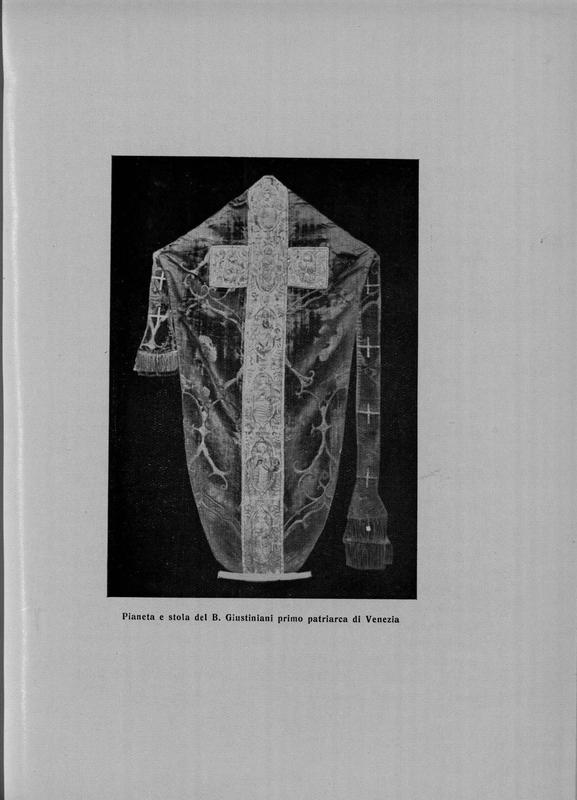 Pianeta e stola del B. Giustiniani primo patriarca di Venezia